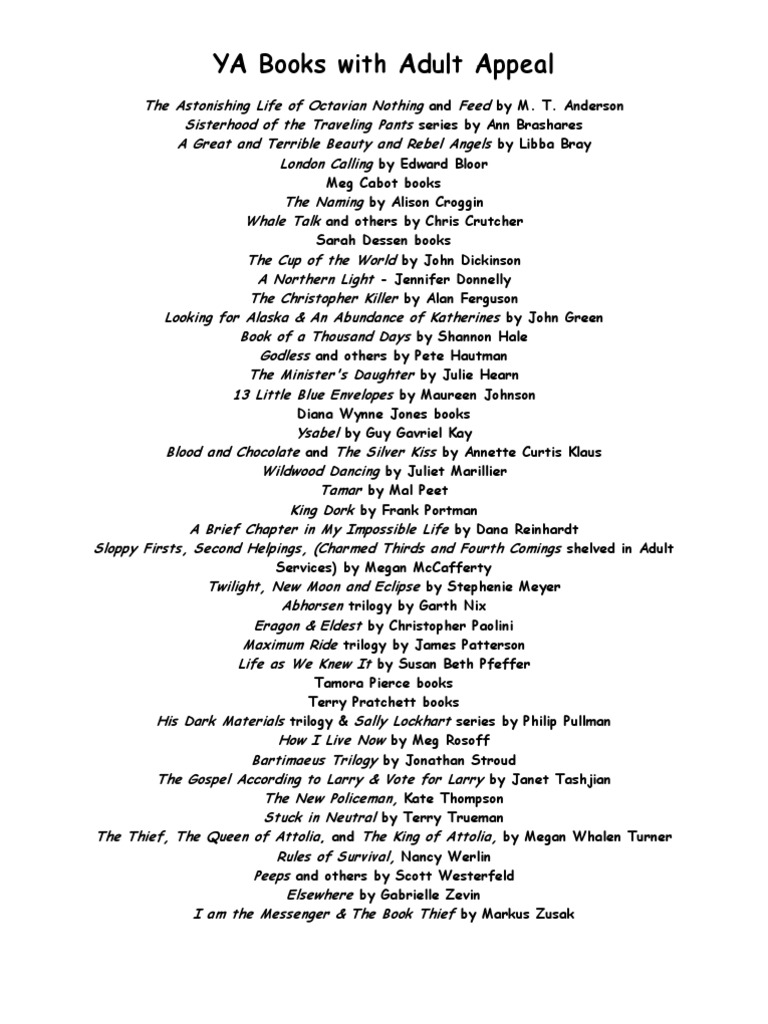 YA Books with Adult Appeal

The Astonishing Life of Octavian Nothing and Feed by M. T. Anderson
Sisterhood of the Traveling Pants series by Ann Brashares
A Great and Terrible Beauty and Rebel Angels by Libba Bray
London Calling by Edward Bloor
Meg Cabot books
The Naming by Alison Croggin
Whale Talk and others by Chris Crutcher
Sarah Dessen books
The Cup of the World by John Dickinson
A Northern Light - Jennifer Donnelly
The Christopher Killer by Alan Ferguson
Looking for Alaska & An Abundance of Katherines by John Green
Book of a Thousand Days by Shannon Hale
Godless and others by Pete Hautman
The Minister's Daughter by Julie Hearn
13 Little Blue Envelopes by Maureen Johnson
Diana Wynne Jones books
Ysabel by Guy Gavriel Kay
Blood and Chocolate and The Silver Kiss by Annette Curtis Klaus
Wildwood Dancing by Juliet Marillier
Tamar by Mal Peet
King Dork by Frank Portman
A Brief Chapter in My Impossible Life by Dana Reinhardt
Sloppy Firsts, Second Helpings, (Charmed Thirds and Fourth Comings shelved in Adult Services) by Megan McCafferty
Twilight, New Moon and Eclipse by Stephenie Meyer
Abhorsen trilogy by Garth Nix
Eragon & Eldest by Christopher Paolini
Maximum Ride trilogy by James Patterson
Life as We Knew It by Susan Beth Pfeffer
Tamora Pierce books
Terry Pratchett books
His Dark Materials trilogy & Sally Lockhart series by Philip Pullman
How I Live Now by Meg Rosoff
Bartimaeus Trilogy by Jonathan Stroud
The Gospel According to Larry & Vote for Larry by Janet Tashjian
The New Policeman, Kate Thompson
Stuck in Neutral by Terry Trueman
The Thief, The Queen of Attolia, and The King of Attolia, by Megan Whalen Turner
Rules of Survival, Nancy Werlin
Peeps and others by Scott Westerfeld
Elsewhere by Gabrielle Zevin
I am the Messenger & The Book Thief by Markus Zusak